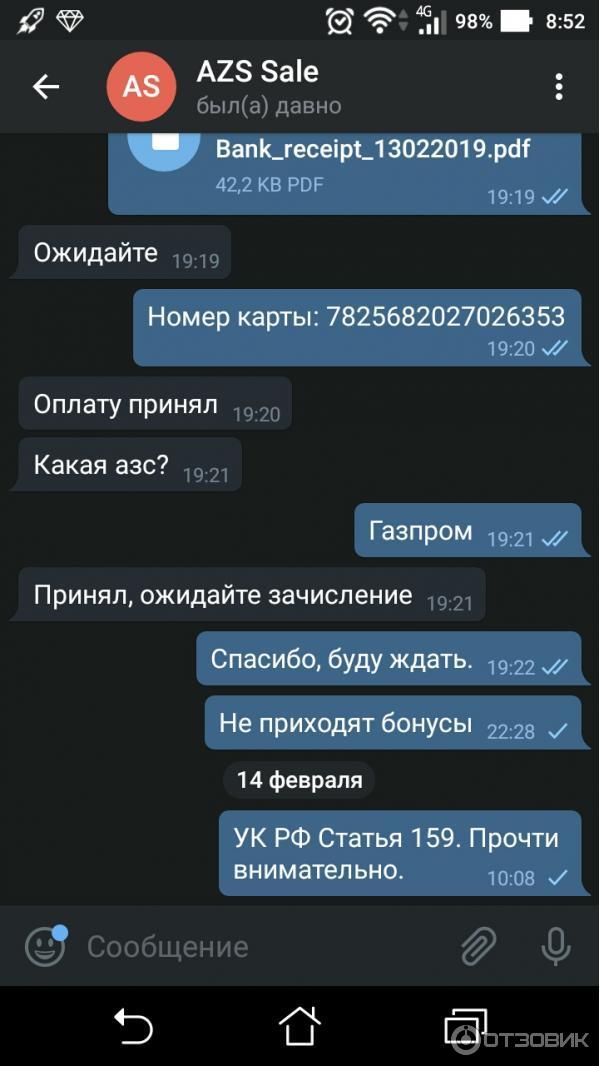 4G 98% 8:52

AS AZS Sale
был(а) давно

Bank_receipt_13022019.pdf
42,2 KB PDF 19:19

Ожидайте 19:19

Номер карты: 7825682027026353 19:20

Оплату принял 19:20

Какая азс? 19:21

Газпром 19:21

Принял, ожидайте зачисление 19:21

Спасибо, буду ждать. 19:22

Не приходят бонусы 22:28

14 февраля

УК РФ Статья 159. Прочти внимательно. 10:08

Сообщение

ОТЗОВИК